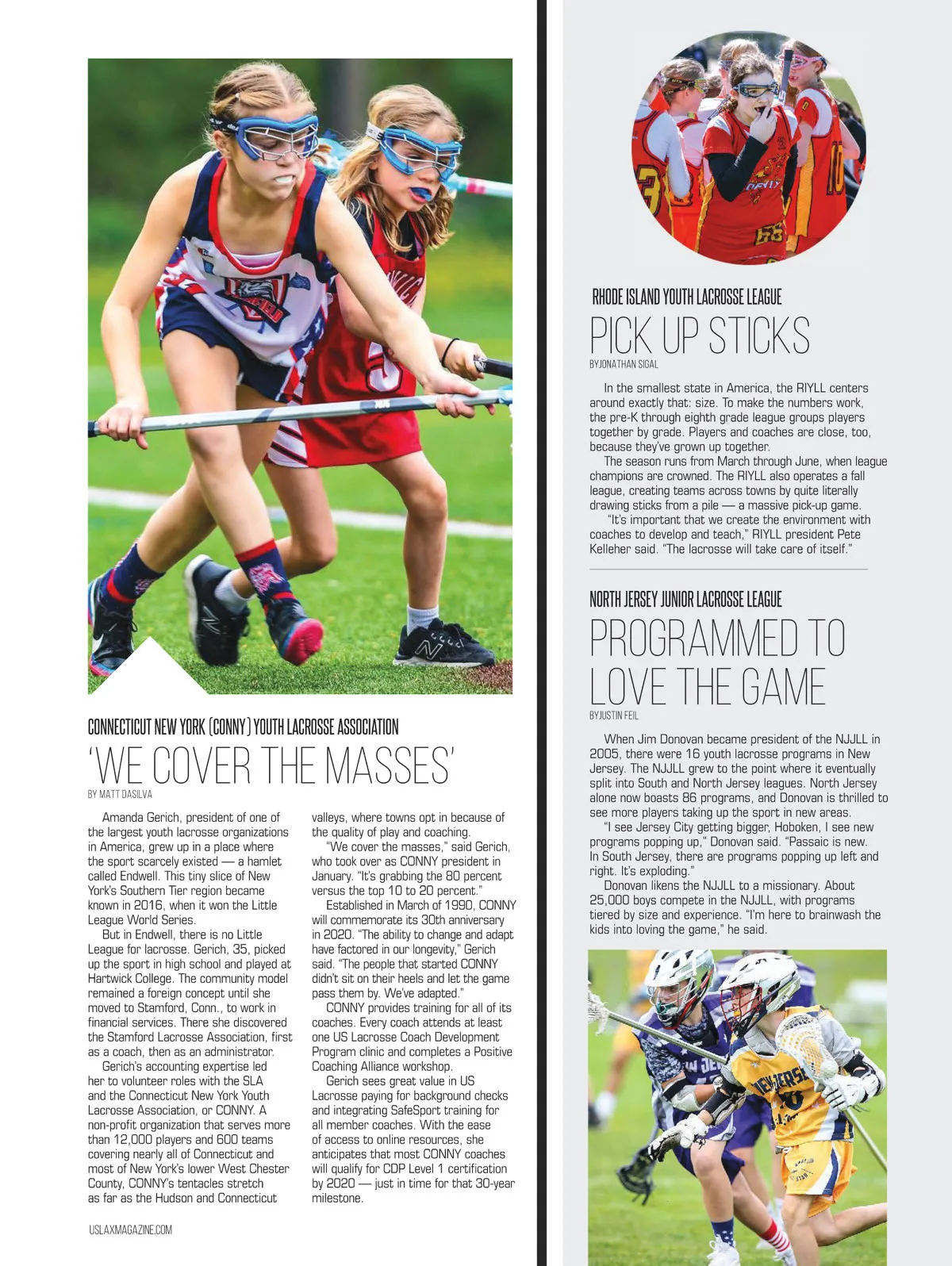 CONNECTICUT NEW YORK (CONNY) YOUTH LACROSSE ASSOCIATION

'WE COVER THE MASSES'

BY MATT DASILVA

Amanda Gerich, president of one of the largest youth lacrosse organizations in America, grew up in a place where the sport scarcely existed — a hamlet called Endwell. This tiny slice of New York's Southern Tier region became known in 2016, when it won the Little League World Series.

But in Endwell, there is no Little League for lacrosse. Gerich, 35, picked up the sport in high school and played at Hartwick College. The community model remained a foreign concept until she moved to Stamford, Conn., to work in financial services. There she discovered the Stamford Lacrosse Association, first as a coach, then as an administrator.

Gerich's accounting expertise led her to volunteer roles with the SLA and the Connecticut New York Youth Lacrosse Association, or CONNY. A non-profit organization that serves more than 12,000 players and 600 teams covering nearly all of Connecticut and most of New York's lower West Chester County, CONNY's tentacles stretch as far as the Hudson and Connecticut valleys, where towns opt in because of the quality of play and coaching.

"We cover the masses," said Gerich, who took over as CONNY president in January. "It's grabbing the 80 percent versus the top 10 to 20 percent."

Established in March of 1990, CONNY will commemorate its 30th anniversary in 2020. "The ability to change and adapt have factored in our longevity," Gerich said. "The people that started CONNY didn't sit on their heels and let the game pass them by. We've adapted."

CONNY provides training for all of its coaches. Every coach attends at least one US Lacrosse Coach Development Program clinic and completes a Positive Coaching Alliance workshop.

Gerich sees great value in US Lacrosse paying for background checks and integrating SafeSport training for all member coaches. With the ease of access to online resources, she anticipates that most CONNY coaches will qualify for CDP Level 1 certification by 2020 — just in time for that 30-year milestone.

USLAXMAGAZINE.COM

RHODE ISLAND YOUTH LACROSSE LEAGUE

PICK UP STICKS

BY JONATHAN SIGAL

In the smallest state in America, the RIYLL centers around exactly that: size. To make the numbers work, the pre-K through eighth grade league groups players together by grade. Players and coaches are close, too, because they've grown up together.

The season runs from March through June, when league champions are crowned. The RIYLL also operates a fall league, creating teams across towns by quite literally drawing sticks from a pile — a massive pick-up game.

"It's important that we create the environment with coaches to develop and teach," RIYLL president Pete Kelleher said. "The lacrosse will take care of itself."

NORTH JERSEY JUNIOR LACROSSE LEAGUE

PROGRAMMED TO LOVE THE GAME

BY JUSTIN FEIL

When Jim Donovan became president of the NJJLL in 2005, there were 16 youth lacrosse programs in New Jersey. The NJJLL grew to the point where it eventually split into South and North Jersey leagues. North Jersey alone now boasts 86 programs, and Donovan is thrilled to see more players taking up the sport in new areas.

"I see Jersey City getting bigger, Hoboken, I see new programs popping up," Donovan said. "Passaic is new. In South Jersey, there are programs popping up left and right. It's exploding."

Donovan likens the NJJLL to a missionary. About 25,000 boys compete in the NJJLL, with programs tiered by size and experience. "I'm here to brainwash the kids into loving the game," he said.